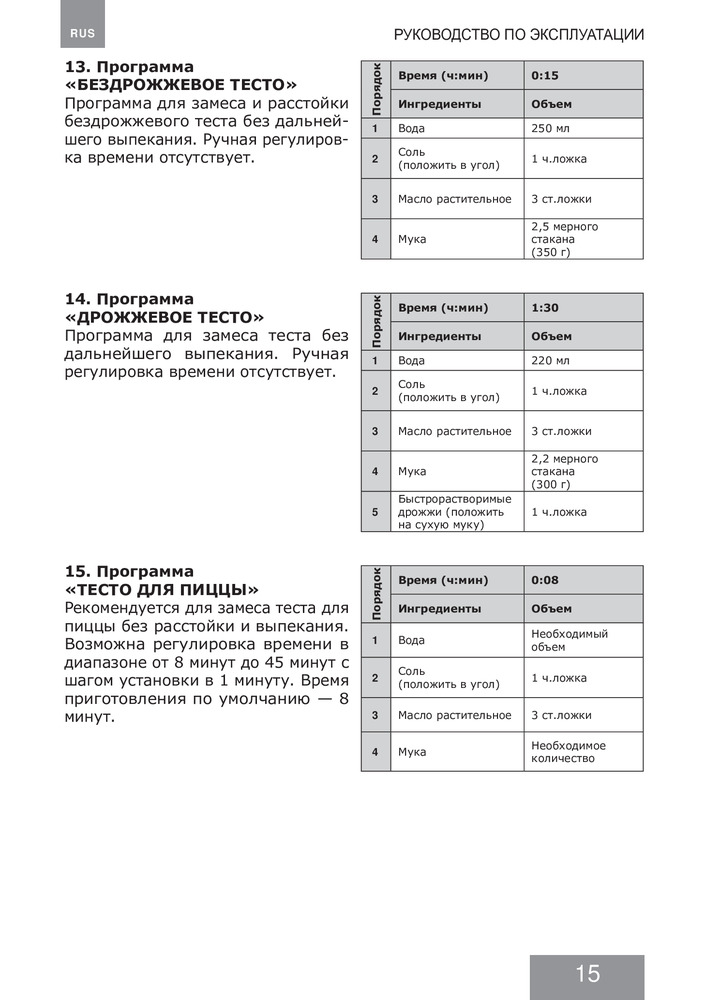 RUS

РУКОВОДСТВО ПО ЭКСПЛУАТАЦИИ

13. Программа «БЕЗДРОЖЖЕВОЕ ТЕСТО»
Программа для замеса и расстойки бездрожжевого теста без дальнейшего выпекания. Ручная регулировка времени отсутствует.

| Порядок | Время (ч:мин) | 0:15 |
|---|---|---|
| | Ингредиенты | Объем |
| 1 | Вода | 250 мл |
| 2 | Соль (положить в угол) | 1 ч.ложка |
| 3 | Масло растительное | 3 ст.ложки |
| 4 | Мука | 2,5 мерного стакана (350 г) |

14. Программа «ДРОЖЖЕВОЕ ТЕСТО»
Программа для замеса теста без дальнейшего выпекания. Ручная регулировка времени отсутствует.

| Порядок | Время (ч:мин) | 1:30 |
|---|---|---|
| | Ингредиенты | Объем |
| 1 | Вода | 220 мл |
| 2 | Соль (положить в угол) | 1 ч.ложка |
| 3 | Масло растительное | 3 ст.ложки |
| 4 | Мука | 2,2 мерного стакана (300 г) |
| 5 | Быстрорастворимые дрожжи (положить на сухую муку) | 1 ч.ложка |

15. Программа «ТЕСТО ДЛЯ ПИЦЦЫ»
Рекомендуется для замеса теста для пиццы без расстойки и выпекания. Возможна регулировка времени в диапазоне от 8 минут до 45 минут с шагом установки в 1 минуту. Время приготовления по умолчанию — 8 минут.

| Порядок | Время (ч:мин) | 0:08 |
|---|---|---|
| | Ингредиенты | Объем |
| 1 | Вода | Необходимый объем |
| 2 | Соль (положить в угол) | 1 ч.ложка |
| 3 | Масло растительное | 3 ст.ложки |
| 4 | Мука | Необходимое количество |

15